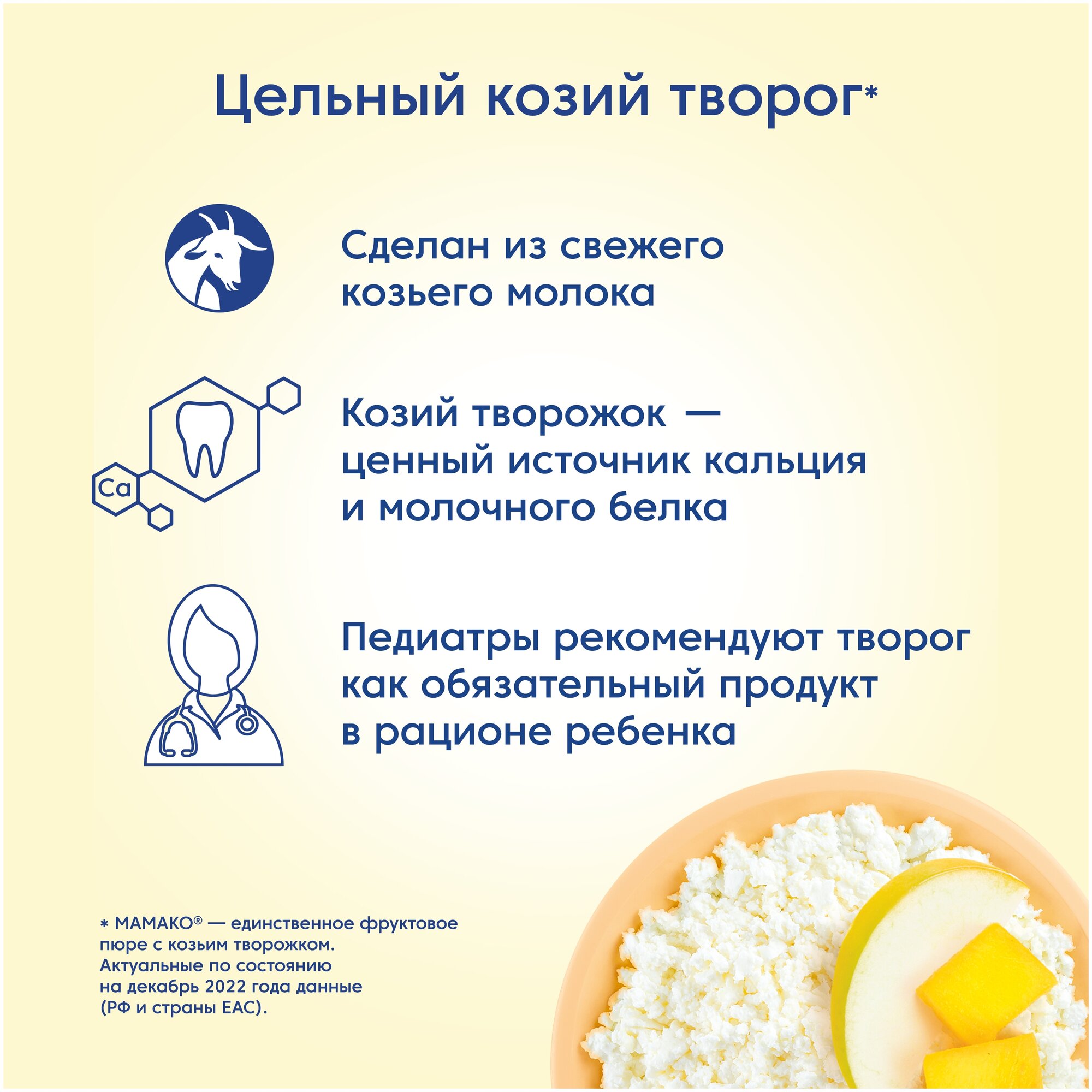 Цельный козий творог*

Сделан из свежего козьего молока

Ca

Козий творожок — ценный источник кальция и молочного белка

Педиатры рекомендуют творог как обязательный продукт в рационе ребенка

* МАМАКО® — единственное фруктовое пюре с козьим творожком. Актуальные по состоянию на декабрь 2022 года данные (РФ и страны ЕАС).